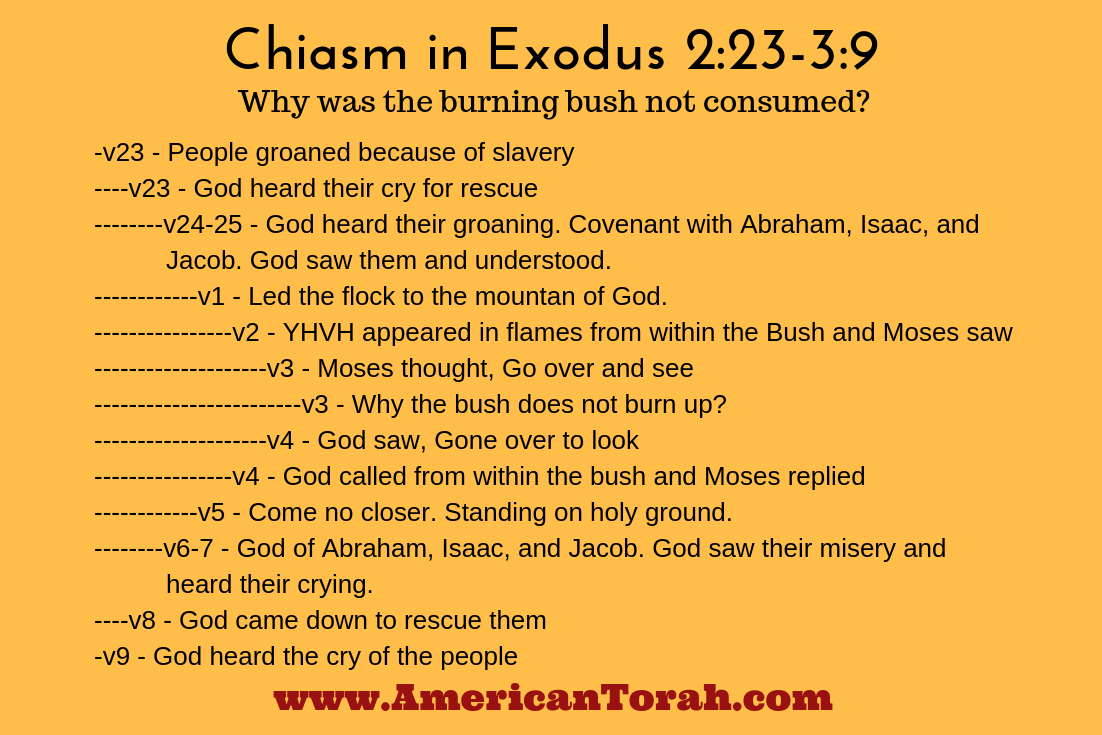 Chiasm in Exodus 2:23-3:9

Why was the burning bush not consumed?

-v23 - People groaned because of slavery
----v23 - God heard their cry for rescue
--------v24-25 - God heard their groaning. Covenant with Abraham, Isaac, and Jacob. God saw them and understood.
------------v1 - Led the flock to the mountan of God.
----------------v2 - YHVH appeared in flames from within the Bush and Moses saw
--------------------v3 - Moses thought, Go over and see
------------------------v3 - Why the bush does not burn up?
--------------------v4 - God saw, Gone over to look
----------------v4 - God called from within the bush and Moses replied
------------v5 - Come no closer. Standing on holy ground.
--------v6-7 - God of Abraham, Isaac, and Jacob. God saw their misery and heard their crying.
----v8 - God came down to rescue them
-v9 - God heard the cry of the people

www.AmericanTorah.com